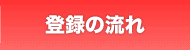 登録の流れ